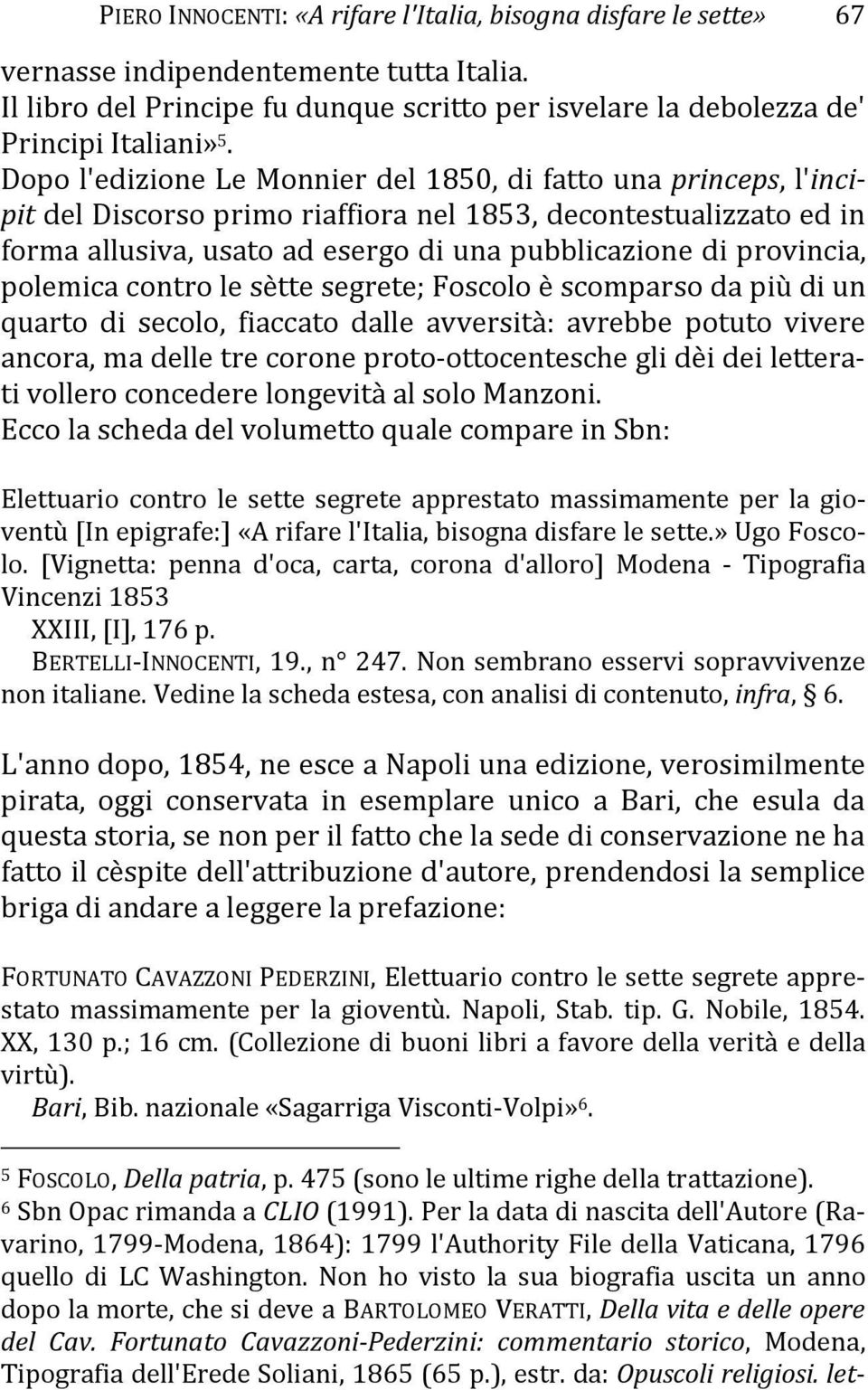 PIERO INNOCENTI: «A rifare l'Italia, bisogna disfare le sette» 67

vernasse indipendentemente tutta Italia.
Il libro del Principe fu dunque scritto per isvelare la debolezza de' Principi Italiani»$^5$.
Dopo l'edizione Le Monnier del 1850, di fatto una princeps, l'incipit del Discorso primo riaffiora nel 1853, decontestualizzato ed in forma allusiva, usato ad esergo di una pubblicazione di provincia, polemica contro le sètte segrete; Foscolo è scomparso da più di un quarto di secolo, fiaccato dalle avversità: avrebbe potuto vivere ancora, ma delle tre corone proto-ottocentesche gli dèi dei letterati vollero concedere longevità al solo Manzoni.
Ecco la scheda del volumetto quale compare in Sbn:

Elettuario contro le sette segrete apprestato massimamente per la gioventù [In epigrafe:] «A rifare l'Italia, bisogna disfare le sette.» Ugo Foscolo. [Vignetta: penna d'oca, carta, corona d'alloro] Modena - Tipografia Vincenzi 1853
XXIII, [I], 176 p.
BERTELLI-INNOCENTI, 19., n° 247. Non sembrano esservi sopravvivenze non italiane. Vedine la scheda estesa, con analisi di contenuto, infra, § 6.

L'anno dopo, 1854, ne esce a Napoli una edizione, verosimilmente pirata, oggi conservata in esemplare unico a Bari, che esula da questa storia, se non per il fatto che la sede di conservazione ne ha fatto il cèspite dell'attribuzione d'autore, prendendosi la semplice briga di andare a leggere la prefazione:

FORTUNATO CAVAZZONI PEDERZINI, Elettuario contro le sette segrete apprestato massimamente per la gioventù. Napoli, Stab. tip. G. Nobile, 1854. XX, 130 p.; 16 cm. (Collezione di buoni libri a favore della verità e della virtù).
Bari, Bib. nazionale «Sagarriga Visconti-Volpi»$^6$.

$^5$ FOSCOLO, Della patria, p. 475 (sono le ultime righe della trattazione).
$^6$ Sbn Opac rimanda a CLIO (1991). Per la data di nascita dell'Autore (Ravarino, 1799-Modena, 1864): 1799 l'Authority File della Vaticana, 1796 quello di LC Washington. Non ho visto la sua biografia uscita un anno dopo la morte, che si deve a BARTOLOMEO VERATTI, Della vita e delle opere del Cav. Fortunato Cavazzoni-Pederzini: commentario storico, Modena, Tipografia dell'Erede Soliani, 1865 (65 p.), estr. da: Opuscoli religiosi. let-